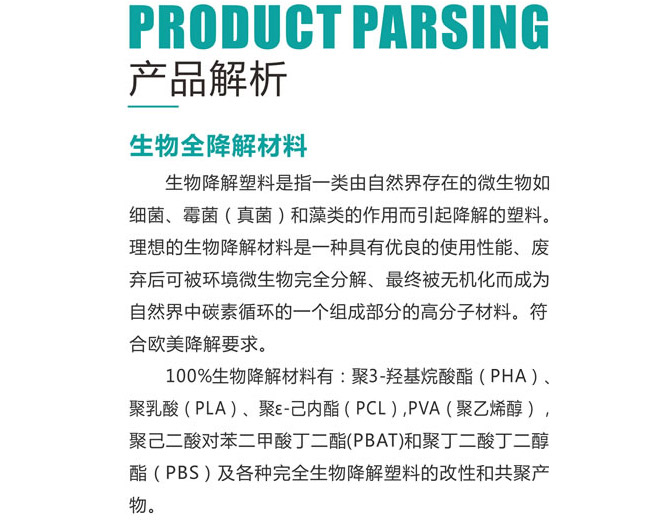 PRODUCT PARSING
产品解析

生物全降解材料

生物降解塑料是指一类由自然界存在的微生物如细菌、霉菌（真菌）和藻类的作用而引起降解的塑料。理想的生物降解材料是一种具有优良的使用性能、废弃后可被环境微生物完全分解、最终被无机化而成为自然界中碳素循环的一个组成部分的高分子材料。符合欧美降解要求。

100%生物降解材料有：聚3-羟基烷酸酯（PHA）、聚乳酸（PLA）、聚ε-己内酯（PCL）,PVA（聚乙烯醇），聚己二酸对苯二甲酸丁二酯(PBAT)和聚丁二酸丁二醇酯（PBS）及各种完全生物降解塑料的改性和共聚产物。